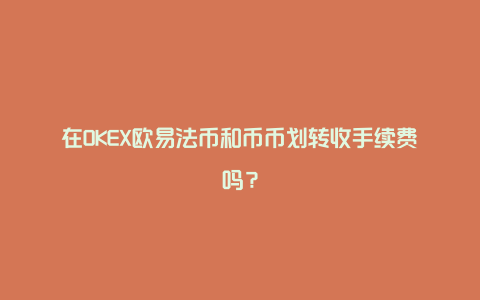 在OKEX欧易法币和币币划转收手续费吗？